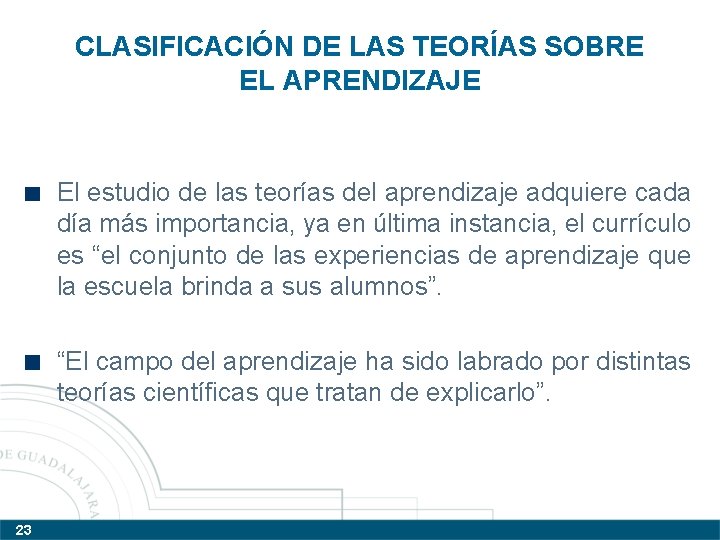 CLASIFICACIÓN DE LAS TEORÍAS SOBRE EL APRENDIZAJE

• El estudio de las teorías del aprendizaje adquiere cada día más importancia, ya en última instancia, el currículo es "el conjunto de las experiencias de aprendizaje que la escuela brinda a sus alumnos".

• "El campo del aprendizaje ha sido labrado por distintas teorías científicas que tratan de explicarlo".

23

DE GUADALAJARA